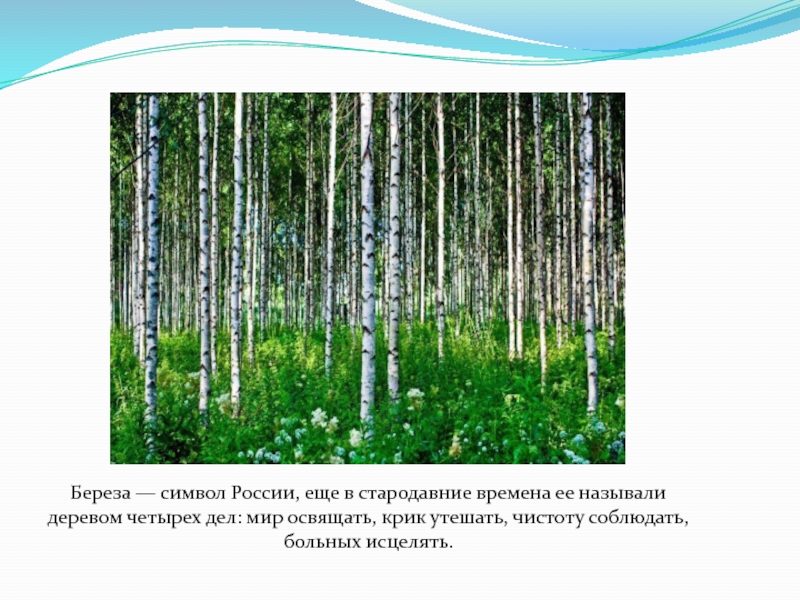 Береза — символ России, еще в стародавние времена ее называли деревом четырех дел: мир освящать, крик утешать, чистоту соблюдать, больных исцелять.